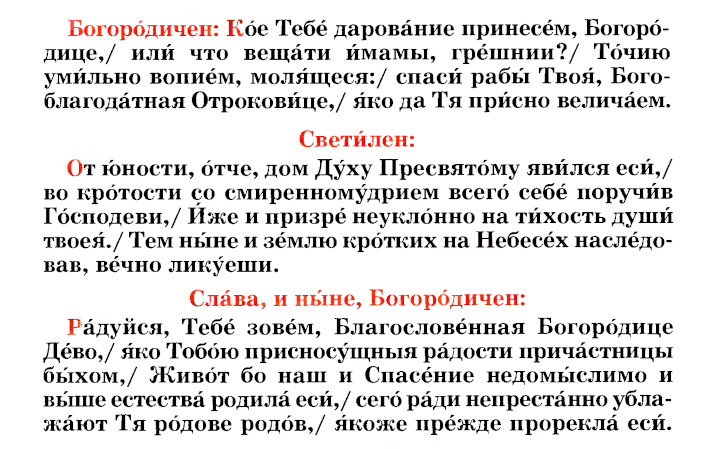 Богоро́дичен: Ко́е Тебе́ дарова́ние принесе́м, Богоро́дице,/ или́ что веща́ти и́мамы, гре́шнии?/ То́чию уми́льно вопие́м, моля́щеся:/ спаси́ рабы́ Твоя́, Богоблагода́тная Отрокови́це,/ я́ко да Тя при́сно велича́ем.

Свети́лен:

От ю́ности, о́тче, дом Ду́ху Пресвято́му яви́лся еси́,/ во кро́тости со смиренному́дрием всего́ себе́ поручи́в Го́сподеви,/ И́же и призре́ неукло́нно на ти́хость души́ твоея́./ Тем ны́не и зе́млю кро́тких на Небесе́х насле́довав, ве́чно лику́еши.

Сла́ва, и ны́не, Богоро́дичен:

Ра́дуйся, Тебе́ зове́м, Благослове́нная Богоро́дице Де́во,/ я́ко Тобо́ю присносу́щныя ра́дости прича́стницы бы́хом,/ Живо́т бо наш и Спасе́ние недомы́слимо и вы́ше естества́ родила́ еси́,/ сего́ ра́ди непреста́нно ублажа́ют Тя ро́дове родо́в,/ я́коже пре́жде прорекла́ еси́.